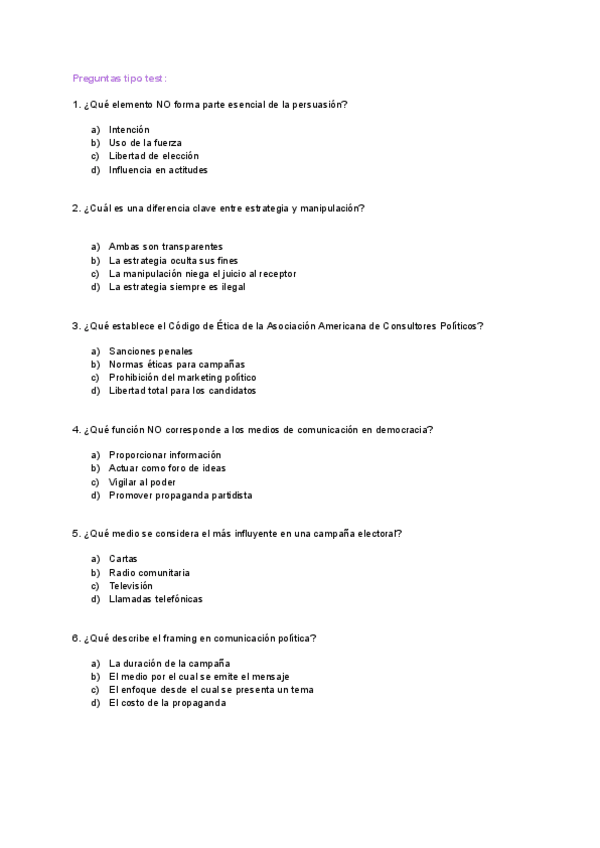 Preguntas tipo test:

1. ¿Qué elemento NO forma parte esencial de la persuasión?

a) Intención
b) Uso de la fuerza
c) Libertad de elección
d) Influencia en actitudes

2. ¿Cuál es una diferencia clave entre estrategia y manipulación?

a) Ambas son transparentes
b) La estrategia oculta sus fines
c) La manipulación niega el juicio al receptor
d) La estrategia siempre es ilegal

3. ¿Qué establece el Código de Ética de la Asociación Americana de Consultores Políticos?

a) Sanciones penales
b) Normas éticas para campañas
c) Prohibición del marketing político
d) Libertad total para los candidatos

4. ¿Qué función NO corresponde a los medios de comunicación en democracia?

a) Proporcionar información
b) Actuar como foro de ideas
c) Vigilar al poder
d) Promover propaganda partidista

5. ¿Qué medio se considera el más influyente en una campaña electoral?

a) Cartas
b) Radio comunitaria
c) Televisión
d) Llamadas telefónicas

6. ¿Qué describe el framing en comunicación política?

a) La duración de la campaña
b) El medio por el cual se emite el mensaje
c) El enfoque desde el cual se presenta un tema
d) El costo de la propaganda